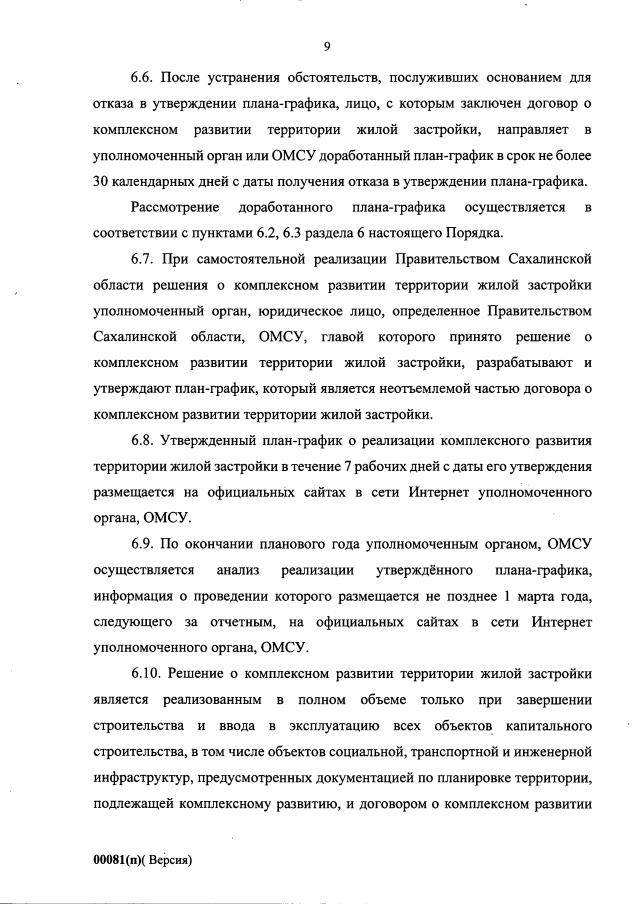 9

6.6. После устранения обстоятельств, послуживших основанием для отказа в утверждении плана-графика, лицо, с которым заключен договор о комплексном развитии территории жилой застройки, направляет в уполномоченный орган или ОМСУ доработанный план-график в срок не более 30 календарных дней с даты получения отказа в утверждении плана-графика.

Рассмотрение доработанного плана-графика осуществляется в соответствии с пунктами 6.2, 6.3 раздела 6 настоящего Порядка.

6.7. При самостоятельной реализации Правительством Сахалинской области решения о комплексном развитии территории жилой застройки уполномоченный орган, юридическое лицо, определенное Правительством Сахалинской области, ОМСУ, главой которого принято решение о комплексном развитии территории жилой застройки, разрабатывают и утверждают план-график, который является неотъемлемой частью договора о комплексном развитии территории жилой застройки.

6.8. Утвержденный план-график о реализации комплексного развития территории жилой застройки в течение 7 рабочих дней с даты его утверждения размещается на официальных сайтах в сети Интернет уполномоченного органа, ОМСУ.

6.9. По окончании планового года уполномоченным органом, ОМСУ осуществляется анализ реализации утверждённого плана-графика, информация о проведении которого размещается не позднее 1 марта года, следующего за отчетным, на официальных сайтах в сети Интернет уполномоченного органа, ОМСУ.

6.10. Решение о комплексном развитии территории жилой застройки является реализованным в полном объеме только при завершении строительства и ввода в эксплуатацию всех объектов капитального строительства, в том числе объектов социальной, транспортной и инженерной инфраструктур, предусмотренных документацией по планировке территории, подлежащей комплексному развитию, и договором о комплексном развитии

00081(п)( Версия)